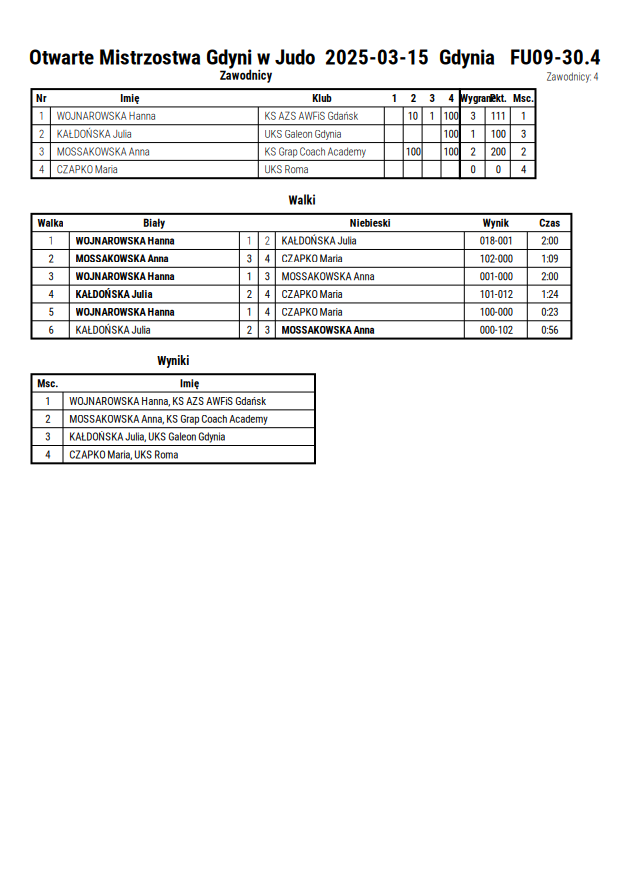 Otwarte Mistrzostwa Gdyni w Judo 2025-03-15 Gdynia FU09-30.4

Zawodnicy

Zawodnicy: 4

| Nr | Imię | Klub | 1 | 2 | 3 | 4 | Wygrane | Pkt. | Msc. |
|---|---|---|---|---|---|---|---|---|---|
| 1 | WOJNAROWSKA Hanna | KS AZS AWFiS Gdańsk | | 10 | 1 | 100 | 3 | 111 | 1 |
| 2 | KAŁDOŃSKA Julia | UKS Galeon Gdynia | | | | 100 | 1 | 100 | 3 |
| 3 | MOSSAKOWSKA Anna | KS Grap Coach Academy | | 100 | | 100 | 2 | 200 | 2 |
| 4 | CZAPKO Maria | UKS Roma | | | | | 0 | 0 | 4 |

Walki

| Walka | Biały | | | Niebieski | Wynik | Czas |
|---|---|---|---|---|---|---|
| 1 | WOJNAROWSKA Hanna | 1 | 2 | KAŁDOŃSKA Julia | 018-001 | 2:00 |
| 2 | MOSSAKOWSKA Anna | 3 | 4 | CZAPKO Maria | 102-000 | 1:09 |
| 3 | WOJNAROWSKA Hanna | 1 | 3 | MOSSAKOWSKA Anna | 001-000 | 2:00 |
| 4 | KAŁDOŃSKA Julia | 2 | 4 | CZAPKO Maria | 101-012 | 1:24 |
| 5 | WOJNAROWSKA Hanna | 1 | 4 | CZAPKO Maria | 100-000 | 0:23 |
| 6 | KAŁDOŃSKA Julia | 2 | 3 | MOSSAKOWSKA Anna | 000-102 | 0:56 |

Wyniki

| Msc. | Imię |
|---|---|
| 1 | WOJNAROWSKA Hanna, KS AZS AWFiS Gdańsk |
| 2 | MOSSAKOWSKA Anna, KS Grap Coach Academy |
| 3 | KAŁDOŃSKA Julia, UKS Galeon Gdynia |
| 4 | CZAPKO Maria, UKS Roma |